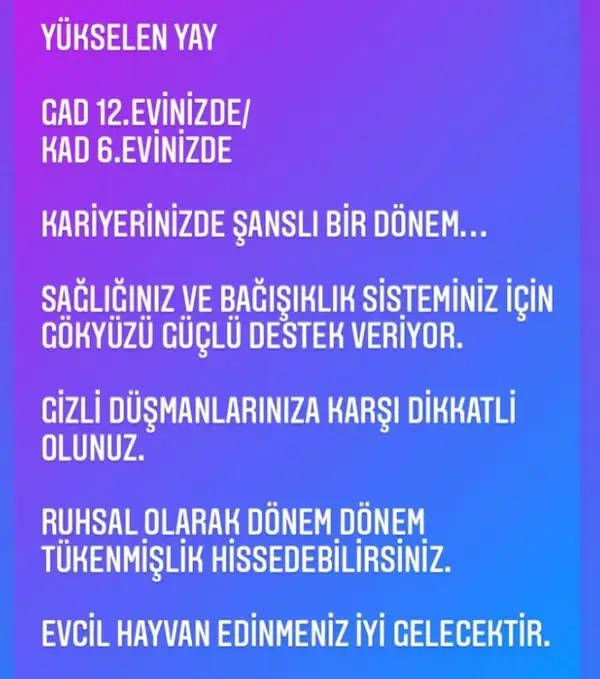 YÜKSELEN YAY

GAD 12.EVİNİZDE/
KAD 6.EVİNİZDE

KARİYERİNİZDE ŞANSLI BİR DÖNEM...

SAĞLIĞINIZ VE BAĞIŞIKLIK SİSTEMİNİZ İÇİN GÖKYÜZÜ GÜÇLÜ DESTEK VERİYOR.

GİZLİ DÜŞMANLARINIZA KARŞI DİKKATLİ OLUNUZ.

RUHSAL OLARAK DÖNEM DÖNEM TÜKENMİŞLİK HİSSEDEBİLİRSİNİZ.

EVCİL HAYVAN EDİNMENİZ İYİ GELECEKTİR.